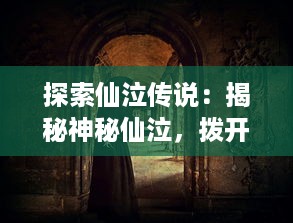 探索仙泣传说：揭秘神秘仙泣，拨开